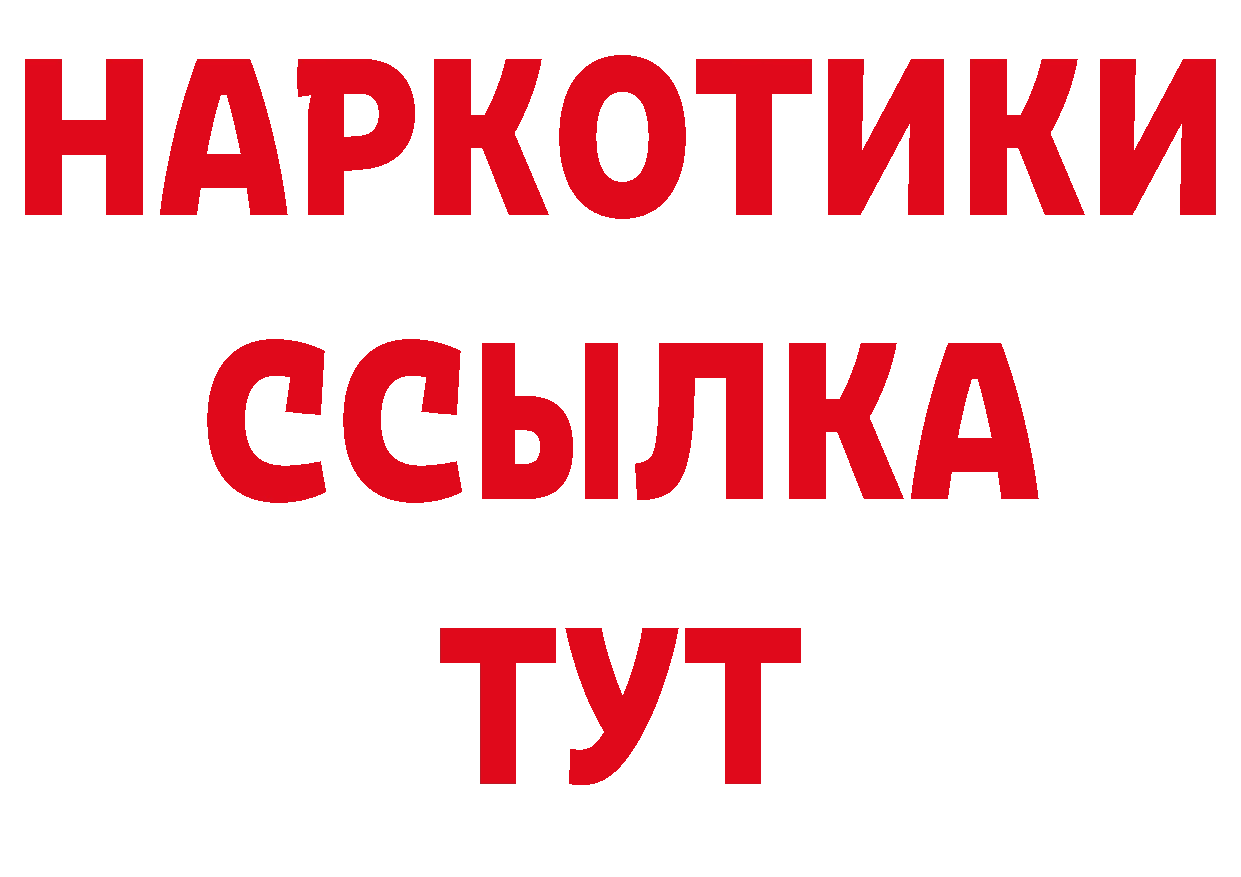 НАРКОТИКИ ССЫЛКА ТУТ